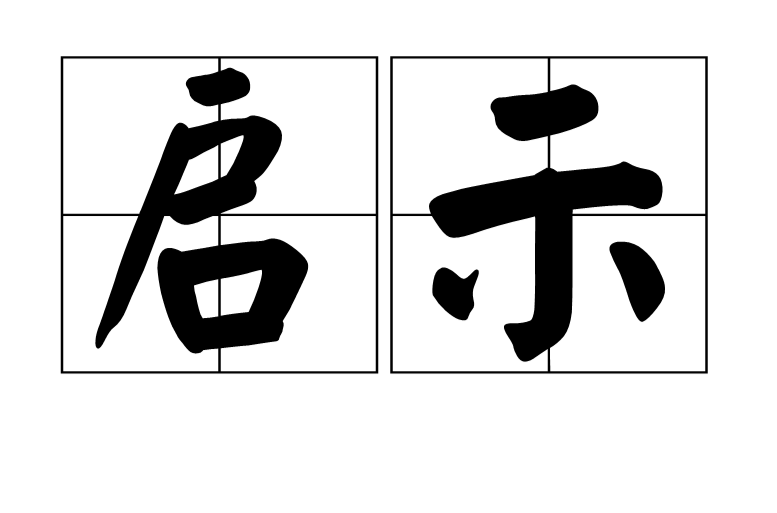 启示